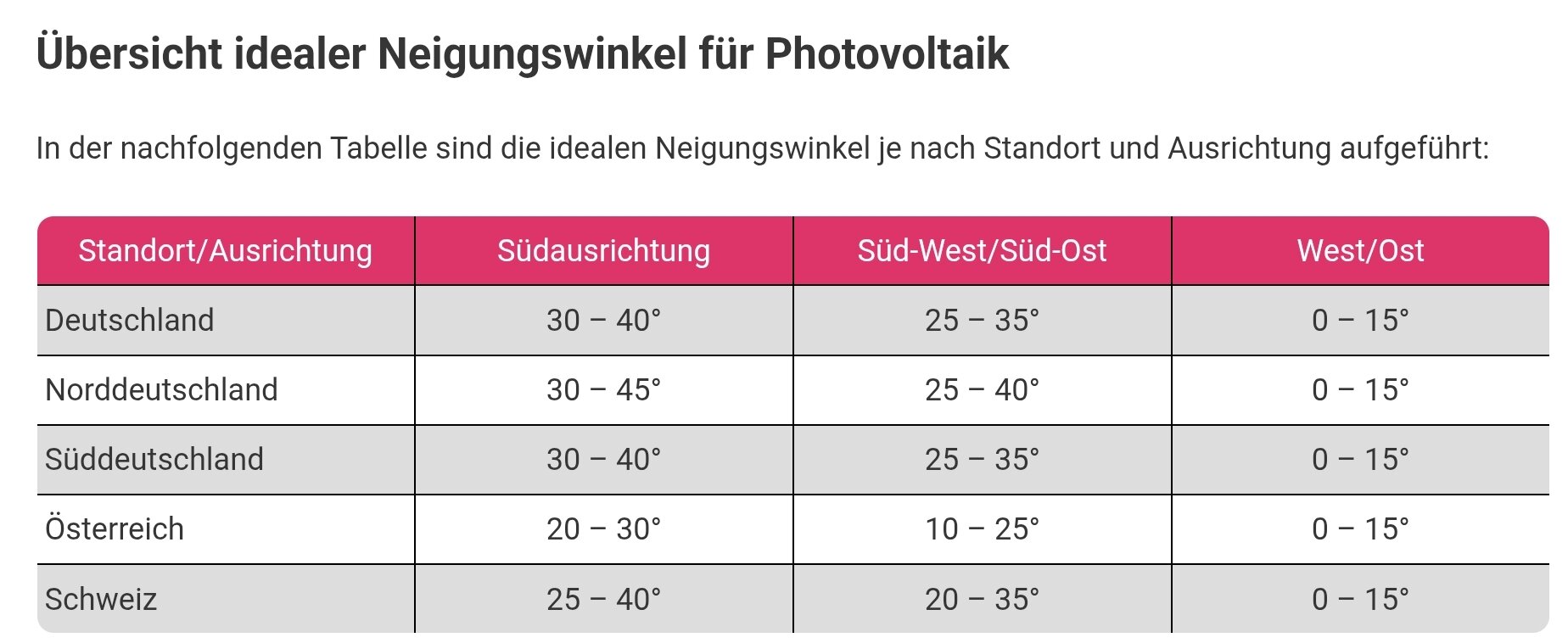 Übersicht idealer Neigungswinkel für Photovoltaik

In der nachfolgenden Tabelle sind die idealen Neigungswinkel je nach Standort und Ausrichtung aufgeführt:

| Standort/Ausrichtung | Südausrichtung | Süd-West/Süd-Ost | West/Ost |
|---|---|---|---|
| Deutschland | 30 – 40° | 25 – 35° | 0 – 15° |
| Norddeutschland | 30 – 45° | 25 – 40° | 0 – 15° |
| Süddeutschland | 30 – 40° | 25 – 35° | 0 – 15° |
| Österreich | 20 – 30° | 10 – 25° | 0 – 15° |
| Schweiz | 25 – 40° | 20 – 35° | 0 – 15° |